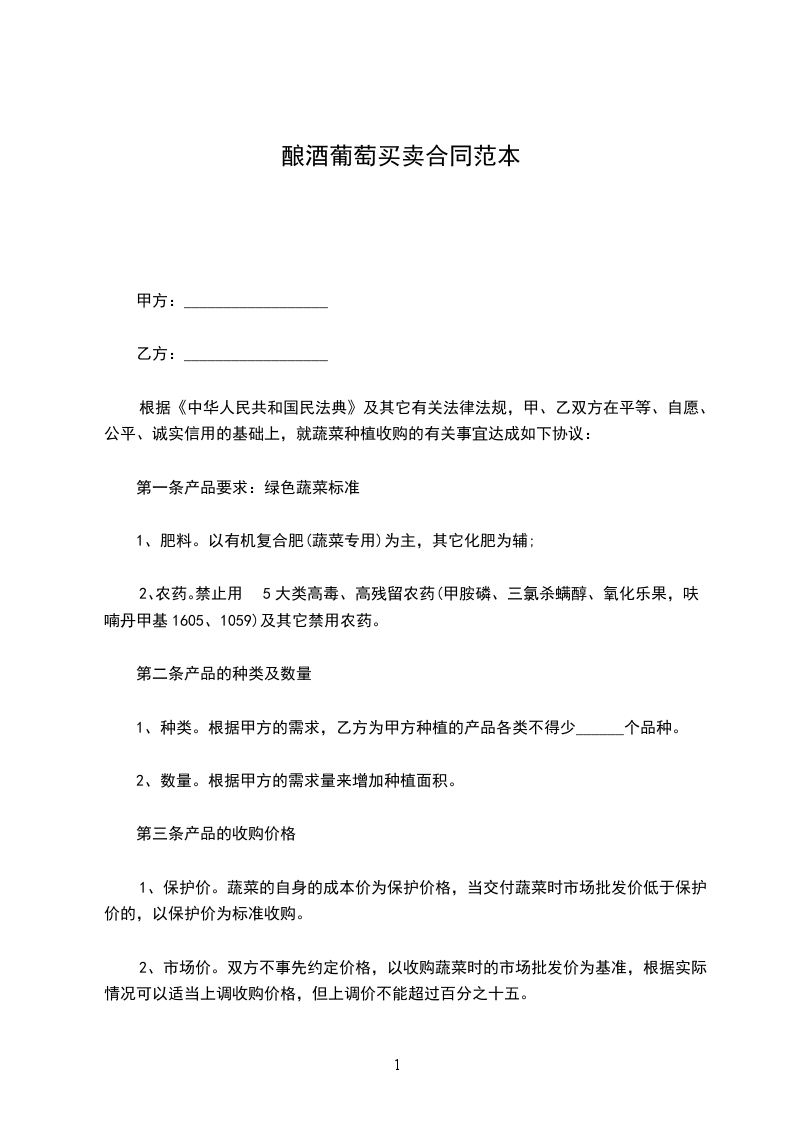 酿酒葡萄买卖合同范本

甲方：__________________

乙方：__________________

根据《中华人民共和国民法典》及其它有关法律法规，甲、乙双方在平等、自愿、公平、诚实信用的基础上，就蔬菜种植收购的有关事宜达成如下协议：

第一条产品要求：绿色蔬菜标准

1、肥料。以有机复合肥(蔬菜专用)为主，其它化肥为辅；

2、农药。禁止用 5大类高毒、高残留农药(甲胺磷、三氯杀螨醇、氧化乐果，呋喃丹甲基1605、1059)及其它禁用农药。

第二条产品的种类及数量

1、种类。根据甲方的需求，乙方为甲方种植的产品各类不得少______个品种。

2、数量。根据甲方的需求量来增加种植面积。

第三条产品的收购价格

1、保护价。蔬菜的自身的成本价为保护价格，当交付蔬菜时市场批发价低于保护价的，以保护价为标准收购。

2、市场价。双方不事先约定价格，以收购蔬菜时的市场批发价为基准，根据实际情况可以适当上调收购价格，但上调价不能超过百分之十五。

1